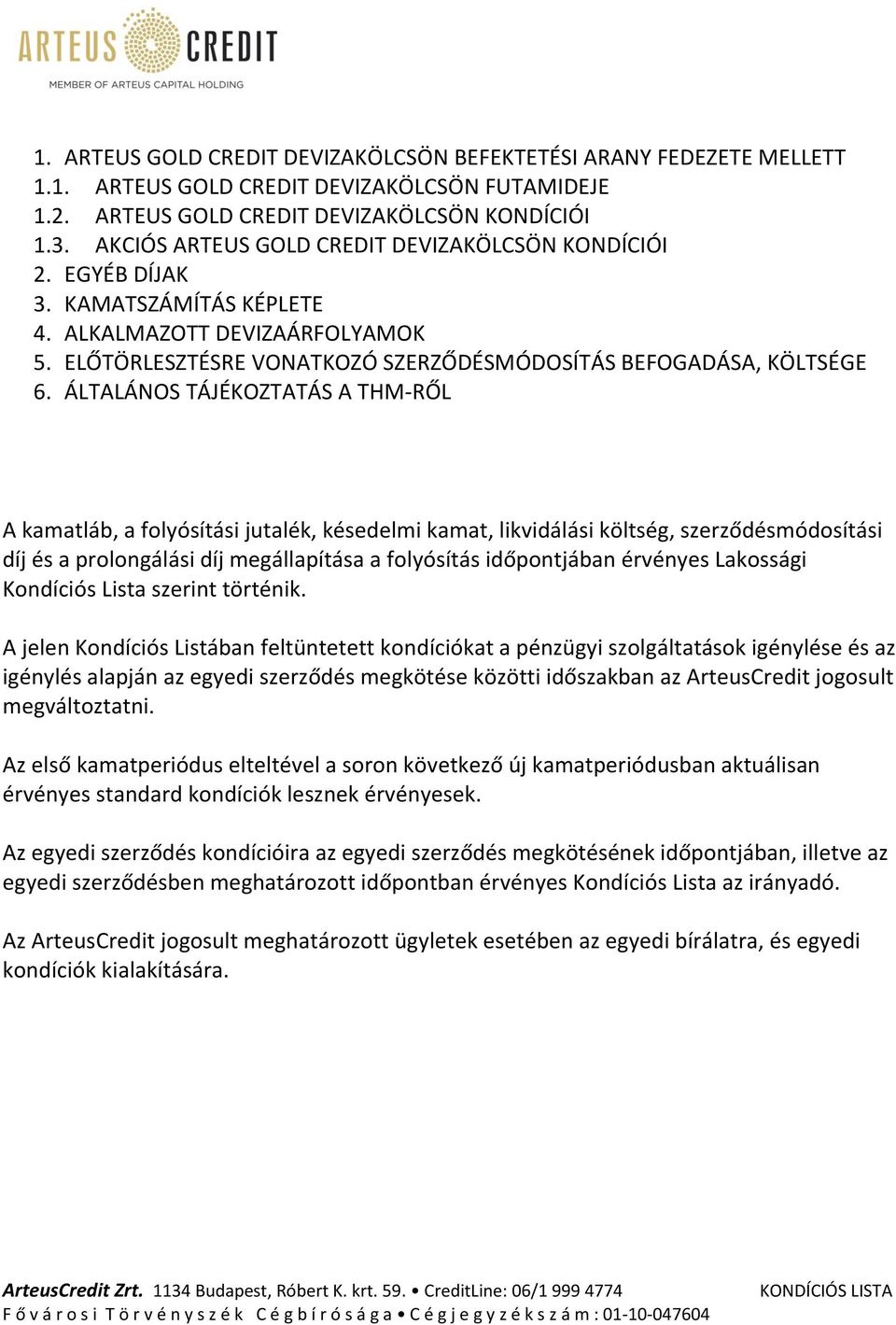 ARTEUS CREDIT
MEMBER OF ARTEUS CAPITAL HOLDING

1. ARTEUS GOLD CREDIT DEVIZAKÖLCSÖN BEFEKTETÉSI ARANY FEDEZETE MELLETT
1.1. ARTEUS GOLD CREDIT DEVIZAKÖLCSÖN FUTAMIDEJE
1.2. ARTEUS GOLD CREDIT DEVIZAKÖLCSÖN KONDÍCIÓI
1.3. AKCIÓS ARTEUS GOLD CREDIT DEVIZAKÖLCSÖN KONDÍCIÓI
2. EGYÉB DÍJAK
3. KAMATSZÁMÍTÁS KÉPLETE
4. ALKALMAZOTT DEVIZAÁRFOLYAMOK
5. ELŐTÖRLESZTÉSRE VONATKOZÓ SZERZŐDÉSMÓDOSÍTÁS BEFOGADÁSA, KÖLTSÉGE
6. ÁLTALÁNOS TÁJÉKOZTATÁS A THM-RŐL

A kamatláb, a folyósítási jutalék, késedelmi kamat, likvidálási költség, szerződésmódosítási díj és a prolongálási díj megállapítása a folyósítás időpontjában érvényes Lakossági Kondíciós Lista szerint történik.

A jelen Kondíciós Listában feltüntetett kondíciókat a pénzügyi szolgáltatások igénylése és az igénylés alapján az egyedi szerződés megkötése közötti időszakban az ArteusCredit jogosult megváltoztatni.

Az első kamatperiódus elteltével a soron következő új kamatperiódusban aktuálisan érvényes standard kondíciók lesznek érvényesek.

Az egyedi szerződés kondícióira az egyedi szerződés megkötésének időpontjában, illetve az egyedi szerződésben meghatározott időpontban érvényes Kondíciós Lista az irányadó.

Az ArteusCredit jogosult meghatározott ügyletek esetében az egyedi bírálatra, és egyedi kondíciók kialakítására.

ArteusCredit Zrt. 1134 Budapest, Róbert K. krt. 59. • CreditLine: 06/1 999 4774 KONDÍCIÓS LISTA
Fővárosi Törvényszék Cégbírósága • Cégjegyzékszám: 01-10-047604